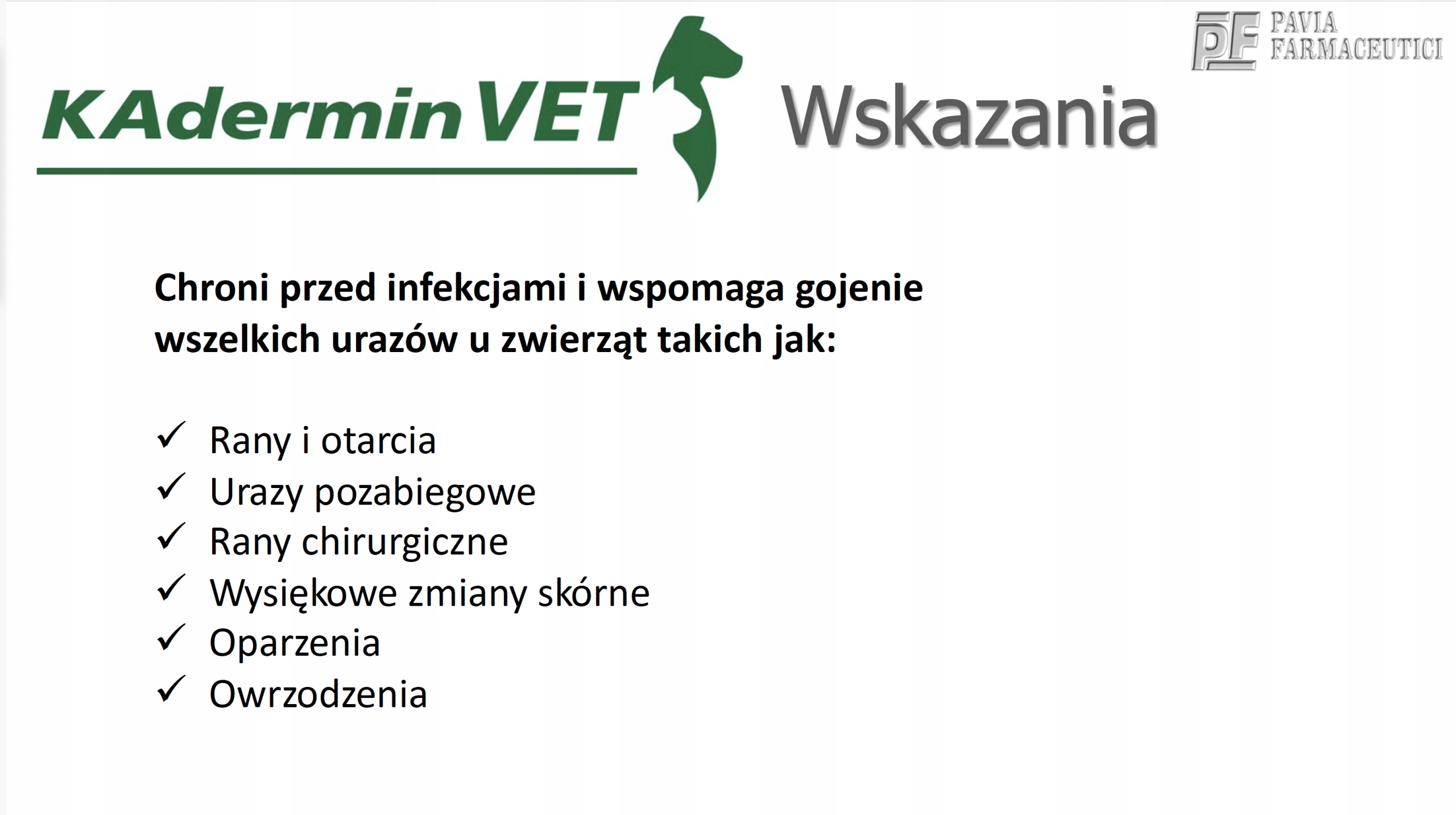 PF PAVIA FARMACEUTICI

KAdermin VET

Wskazania

Chroni przed infekcjami i wspomaga gojenie wszelkich urazów u zwierząt takich jak:

✓ Rany i otarcia
✓ Urazy pozabiegowe
✓ Rany chirurgiczne
✓ Wysiękowe zmiany skórne
✓ Oparzenia
✓ Owrzodzenia